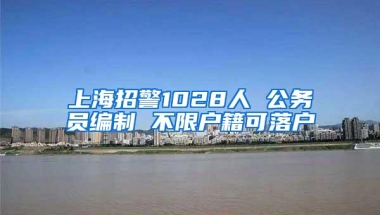 上海招警1028人 公务员编制 不限户籍可落户